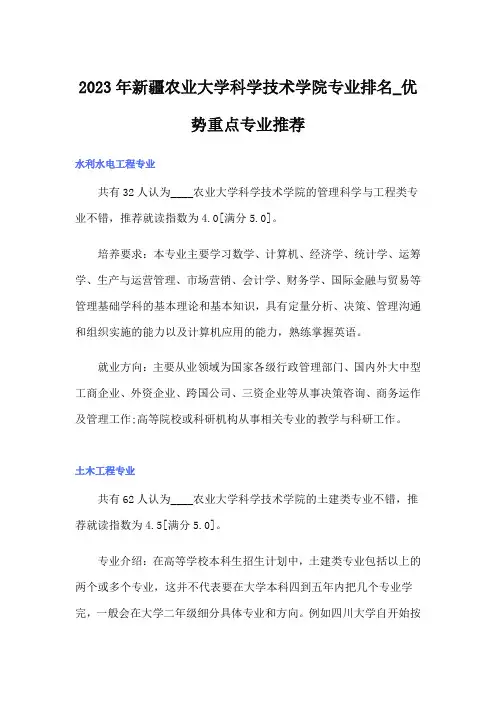 2023年新疆农业大学科学技术学院专业排名_优势重点专业推荐

水利水电工程专业

共有32人认为____农业大学科学技术学院的管理科学与工程类专业不错，推荐就读指数为4.0[满分5.0]。

培养要求：本专业主要学习数学、计算机、经济学、统计学、运筹学、生产与运营管理、市场营销、会计学、财务学、国际金融与贸易等管理基础学科的基本理论和基本知识，具有定量分析、决策、管理沟通和组织实施的能力以及计算机应用的能力，熟练掌握英语。

就业方向：主要从业领域为国家各级行政管理部门、国内外大中型工商企业、外资企业、跨国公司、三资企业等从事决策咨询、商务运作及管理工作;高等院校或科研机构从事相关专业的教学与科研工作。

土木工程专业

共有62人认为____农业大学科学技术学院的土建类专业不错，推荐就读指数为4.5[满分5.0]。

专业介绍：在高等学校本科生招生计划中，土建类专业包括以上的两个或多个专业，这并不代表要在大学本科四到五年内把几个专业学完，一般会在大学二年级细分具体专业和方向。例如四川大学自开始按